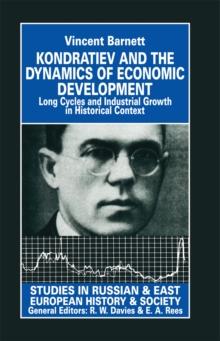 Vincent Barnett

KONDRATIEV AND THE DYNAMICS OF ECONOMIC DEVELOPMENT

Long Cycles and Industrial Growth in Historical Context

STUDIES IN RUSSIAN & EAST EUROPEAN HISTORY & SOCIETY

General Editors: R. W. Davies & E. A. Rees